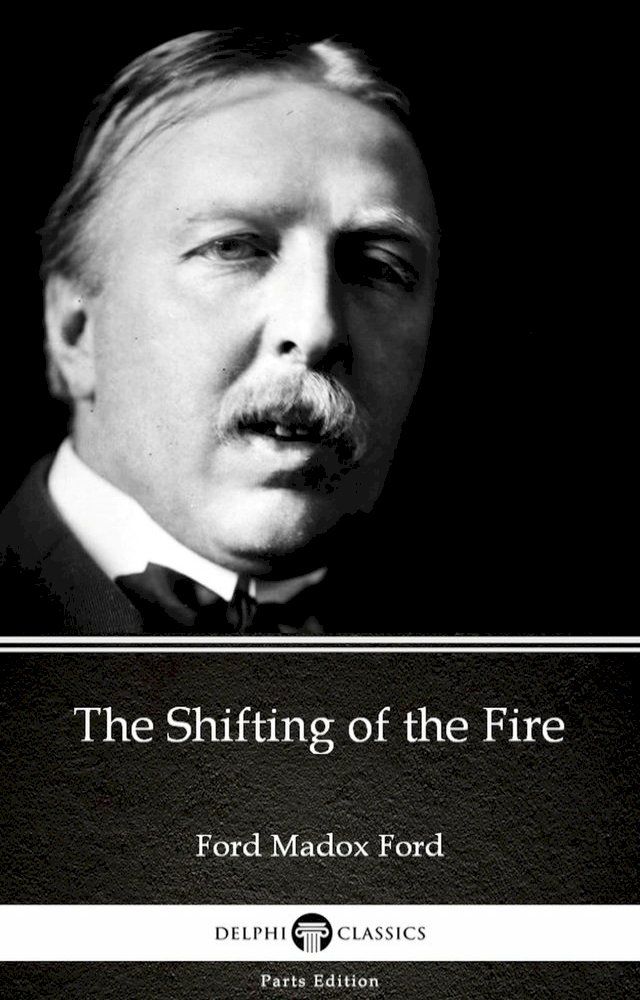 The Shifting of the Fire

Ford Madox Ford

DELPHI CLASSICS

Parts Edition